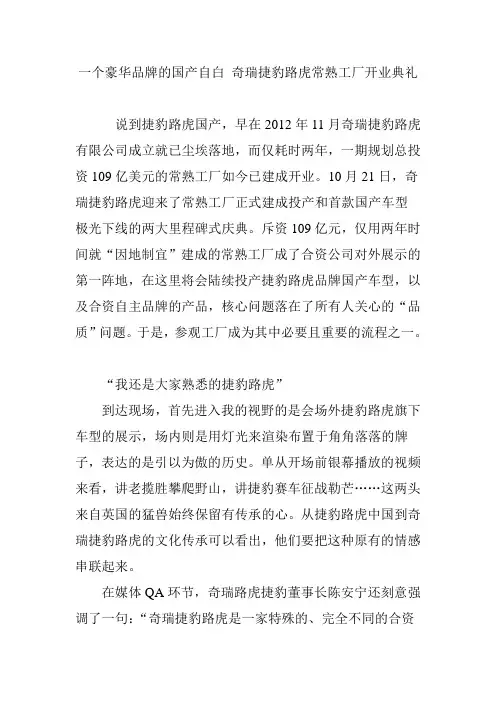 一个豪华品牌的国产自白 奇瑞捷豹路虎常熟工厂开业典礼

说到捷豹路虎国产，早在 2012 年 11 月奇瑞捷豹路虎有限公司成立就已尘埃落地，而仅耗时两年，一期规划总投资 109 亿美元的常熟工厂如今已建成开业。10 月 21 日，奇瑞捷豹路虎迎来了常熟工厂正式建成投产和首款国产车型极光下线的两大里程碑式庆典。斥资 109 亿元，仅用两年时间就“因地制宜”建成的常熟工厂成了合资公司对外展示的第一阵地，在这里将会陆续投产捷豹路虎品牌国产车型，以及合资自主品牌的产品，核心问题落在了所有人关心的“品质”问题。于是，参观工厂成为其中必要且重要的流程之一。

“我还是大家熟悉的捷豹路虎”

到达现场，首先进入我的视野的是会场外捷豹路虎旗下车型的展示，场内则是用灯光来渲染布置于角角落落的牌子，表达的是引以为傲的历史。单从开场前银幕播放的视频来看，讲老揽胜攀爬野山，讲捷豹赛车征战勒芒……这两头来自英国的猛兽始终保留有传承的心。从捷豹路虎中国到奇瑞捷豹路虎的文化传承可以看出，他们要把这种原有的情感串联起来。

在媒体 QA 环节，奇瑞路虎捷豹董事长陈安宁还刻意强调了一句：“奇瑞捷豹路虎是一家特殊的、完全不同的合资